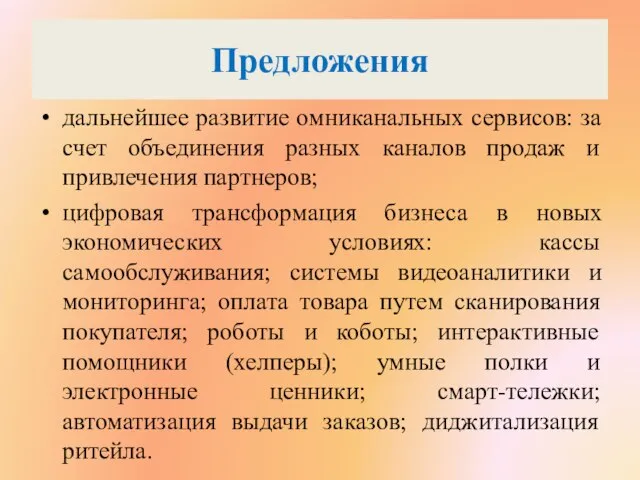 Предложения

• дальнейшее развитие омниканальных сервисов: за счет объединения разных каналов продаж и привлечения партнеров;

• цифровая трансформация бизнеса в новых экономических условиях: кассы самообслуживания; системы видеоаналитики и мониторинга; оплата товара путем сканирования покупателя; роботы и коботы; интерактивные помощники (хелперы); умные полки и электронные ценники; смарт-тележки; автоматизация выдачи заказов; диджитализация ритейла.